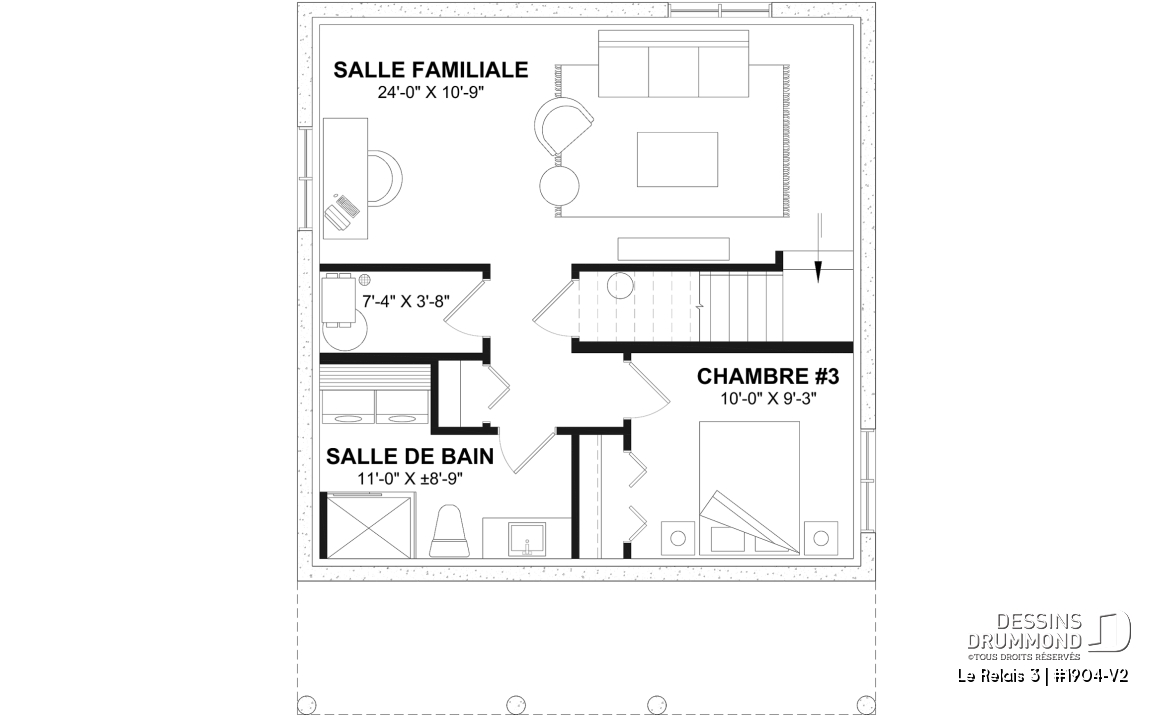 SALLE FAMILIALE
24'-0" X 10'-9"

7'-4" X 3'-8"

CHAMBRE #3
10'-0" X 9'-3"

SALLE DE BAIN
11'-0" X ±8'-9"

DESSINS
DRUMMOND
©TOUS DROITS RÉSERVÉS
Le Relais 3 | #1904-V2